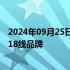 2024年09月25日
18线品牌